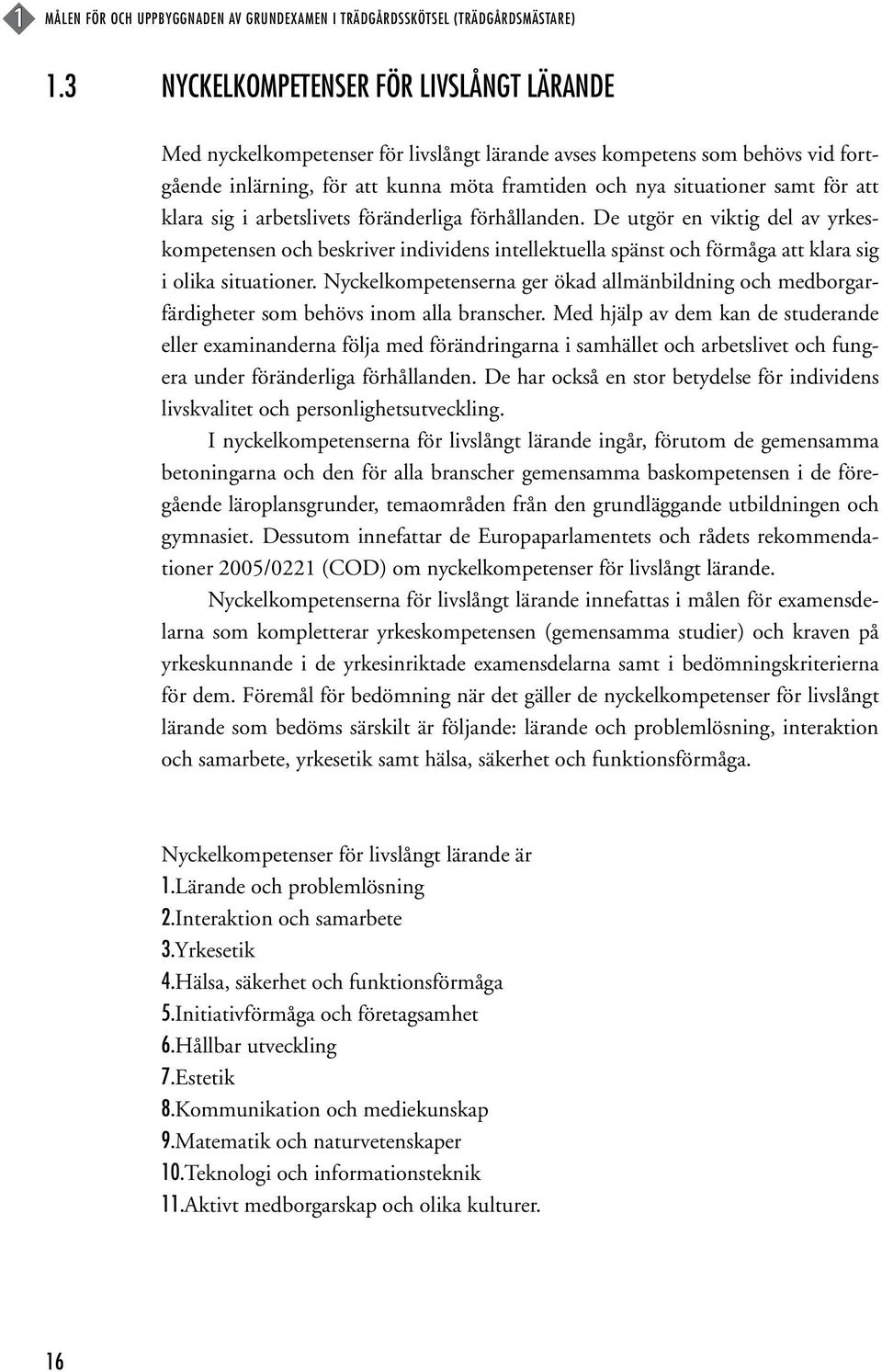 1 MÅLEN FÖR OCH UPPBYGGNADEN AV GRUNDEXAMEN I TRÄDGÅRDSSKÖTSEL (TRÄDGÅRDSMÄSTARE)

1.3 NYCKELKOMPETENSER FÖR LIVSLÅNGT LÄRANDE

Med nyckelkompetenser för livslångt lärande avses kompetens som behövs vid fortgående inlärning, för att kunna möta framtiden och nya situationer samt för att klara sig i arbetslivets föränderliga förhållanden. De utgör en viktig del av yrkeskompetensen och beskriver individens intellektuella spänst och förmåga att klara sig i olika situationer. Nyckelkompetenserna ger ökad allmänbildning och medborgarfärdigheter som behövs inom alla branscher. Med hjälp av dem kan de studerande eller examinanderna följa med förändringarna i samhället och arbetslivet och fungera under föränderliga förhållanden. De har också en stor betydelse för individens livskvalitet och personlighetsutveckling.

I nyckelkompetenserna för livslångt lärande ingår, förutom de gemensamma betoningarna och den för alla branscher gemensamma baskompetensen i de föregående läroplansgrunder, temaområden från den grundläggande utbildningen och gymnasiet. Dessutom innefattar de Europaparlamentets och rådets rekommendationer 2005/0221 (COD) om nyckelkompetenser för livslångt lärande.

Nyckelkompetenserna för livslångt lärande innefattas i målen för examensdelarna som kompletterar yrkeskompetensen (gemensamma studier) och kraven på yrkeskunnande i de yrkesinriktade examensdelarna samt i bedömningskriterierna för dem. Föremål för bedömning när det gäller de nyckelkompetenser för livslångt lärande som bedöms särskilt är följande: lärande och problemlösning, interaktion och samarbete, yrkesetik samt hälsa, säkerhet och funktionsförmåga.

Nyckelkompetenser för livslångt lärande är
1.Lärande och problemlösning
2.Interaktion och samarbete
3.Yrkesetik
4.Hälsa, säkerhet och funktionsförmåga
5.Initiativförmåga och företagsamhet
6.Hållbar utveckling
7.Estetik
8.Kommunikation och mediekunskap
9.Matematik och naturvetenskaper
10.Teknologi och informationsteknik
11.Aktivt medborgarskap och olika kulturer.

16